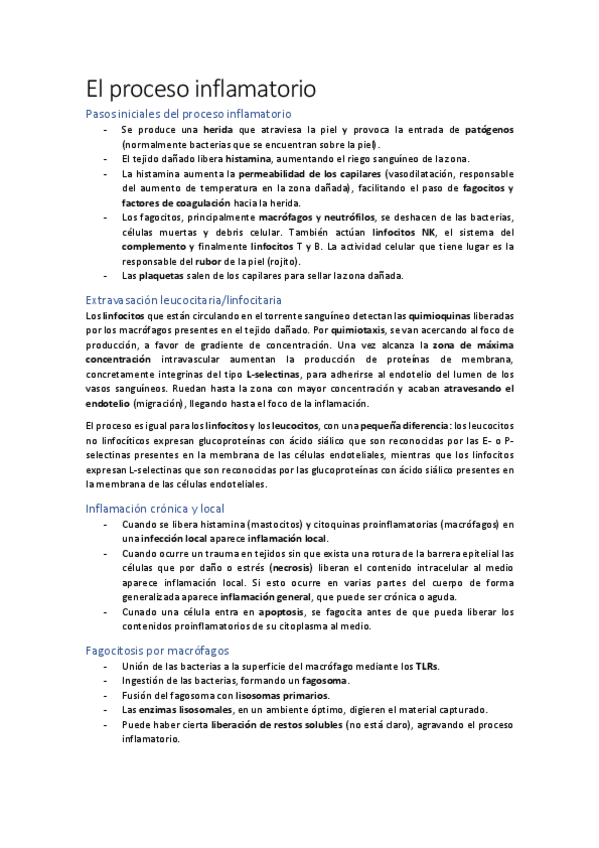 El proceso inflamatorio

Pasos iniciales del proceso inflamatorio

- Se produce una herida que atraviesa la piel y provoca la entrada de patógenos (normalmente bacterias que se encuentran sobre la piel).
- El tejido dañado libera histamina, aumentando el riego sanguíneo de la zona.
- La histamina aumenta la permeabilidad de los capilares (vasodilatación, responsable del aumento de temperatura en la zona dañada), facilitando el paso de fagocitos y factores de coagulación hacia la herida.
- Los fagocitos, principalmente macrófagos y neutrófilos, se deshacen de las bacterias, células muertas y debris celular. También actúan linfocitos NK, el sistema del complemento y finalmente linfocitos T y B. La actividad celular que tiene lugar es la responsable del rubor de la piel (rojito).
- Las plaquetas salen de los capilares para sellar la zona dañada.

Extravasación leucocitaria/linfocitaria

Los linfocitos que están circulando en el torrente sanguíneo detectan las quimioquinas liberadas por los macrófagos presentes en el tejido dañado. Por quimiotaxis, se van acercando al foco de producción, a favor de gradiente de concentración. Una vez alcanza la zona de máxima concentración intravascular aumentan la producción de proteínas de membrana, concretamente integrinas del tipo L-selectinas, para adherirse al endotelio del lumen de los vasos sanguíneos. Ruedan hasta la zona con mayor concentración y acaban atravesando el endotelio (migración), llegando hasta el foco de la inflamación.

El proceso es igual para los linfocitos y los leucocitos, con una pequeña diferencia: los leucocitos no linfocíticos expresan glucoproteínas con ácido siálico que son reconocidas por las E- o P-selectinas presentes en la membrana de las células endoteliales, mientras que los linfocitos expresan L-selectinas que son reconocidas por las glucoproteínas con ácido siálico presentes en la membrana de las células endoteliales.

Inflamación crónica y local

- Cuando se libera histamina (mastocitos) y citoquinas proinflamatorias (macrófagos) en una infección local aparece inflamación local.
- Cuando ocurre un trauma en tejidos sin que exista una rotura de la barrera epitelial las células que por daño o estrés (necrosis) liberan el contenido intracelular al medio aparece inflamación local. Si esto ocurre en varias partes del cuerpo de forma generalizada aparece inflamación general, que puede ser crónica o aguda.
- Cunado una célula entra en apoptosis, se fagocita antes de que pueda liberar los contenidos proinflamatorios de su citoplasma al medio.

Fagocitosis por macrófagos

- Unión de las bacterias a la superficie del macrófago mediante los TLRs.
- Ingestión de las bacterias, formando un fagosoma.
- Fusión del fagosoma con lisosomas primarios.
- Las enzimas lisosomales, en un ambiente óptimo, digieren el material capturado.
- Puede haber cierta liberación de restos solubles (no está claro), agravando el proceso inflamatorio.